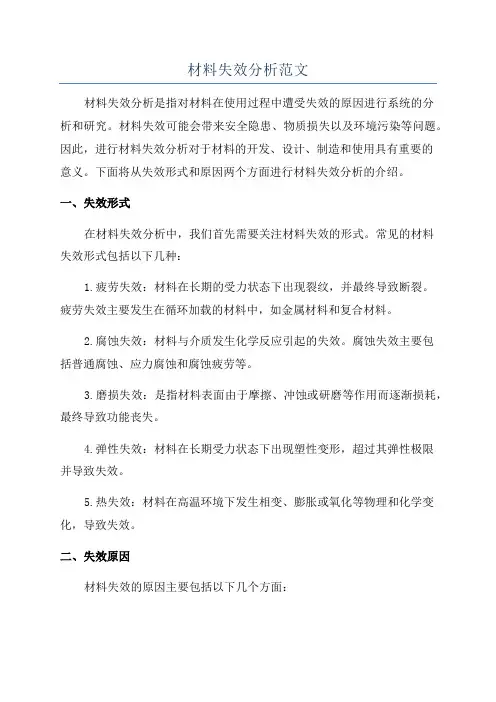 材料失效分析范文

材料失效分析是指对材料在使用过程中遭受失效的原因进行系统的分析和研究。材料失效可能会带来安全隐患、物质损失以及环境污染等问题。因此，进行材料失效分析对于材料的开发、设计、制造和使用具有重要的意义。下面将从失效形式和原因两个方面进行材料失效分析的介绍。

一、失效形式

在材料失效分析中，我们首先需要关注材料失效的形式。常见的材料失效形式包括以下几种：

1.疲劳失效：材料在长期的受力状态下出现裂纹，并最终导致断裂。疲劳失效主要发生在循环加载的材料中，如金属材料和复合材料。

2.腐蚀失效：材料与介质发生化学反应引起的失效。腐蚀失效主要包括普通腐蚀、应力腐蚀和腐蚀疲劳等。

3.磨损失效：是指材料表面由于摩擦、冲蚀或研磨等作用而逐渐损耗，最终导致功能丧失。

4.弹性失效：材料在长期受力状态下出现塑性变形，超过其弹性极限并导致失效。

5.热失效：材料在高温环境下发生相变、膨胀或氧化等物理和化学变化，导致失效。

二、失效原因

材料失效的原因主要包括以下几个方面：